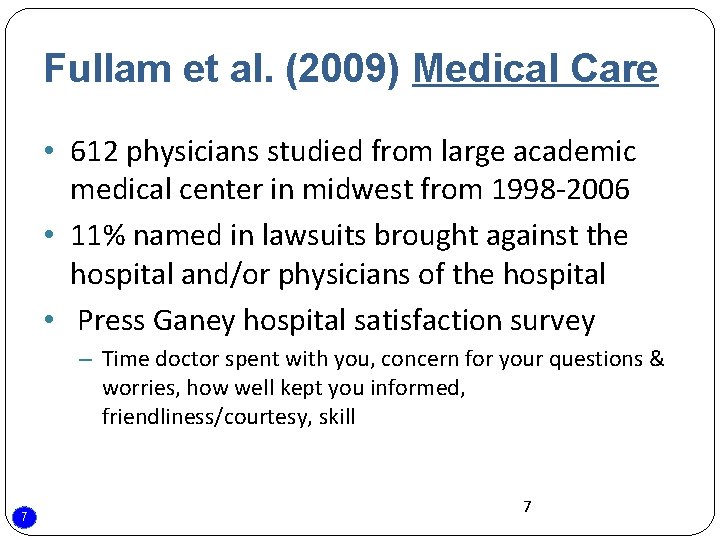 Fullam et al. (2009) Medical Care

• 612 physicians studied from large academic medical center in midwest from 1998-2006

• 11% named in lawsuits brought against the hospital and/or physicians of the hospital

• Press Ganey hospital satisfaction survey

– Time doctor spent with you, concern for your questions & worries, how well kept you informed, friendliness/courtesy, skill

7

7